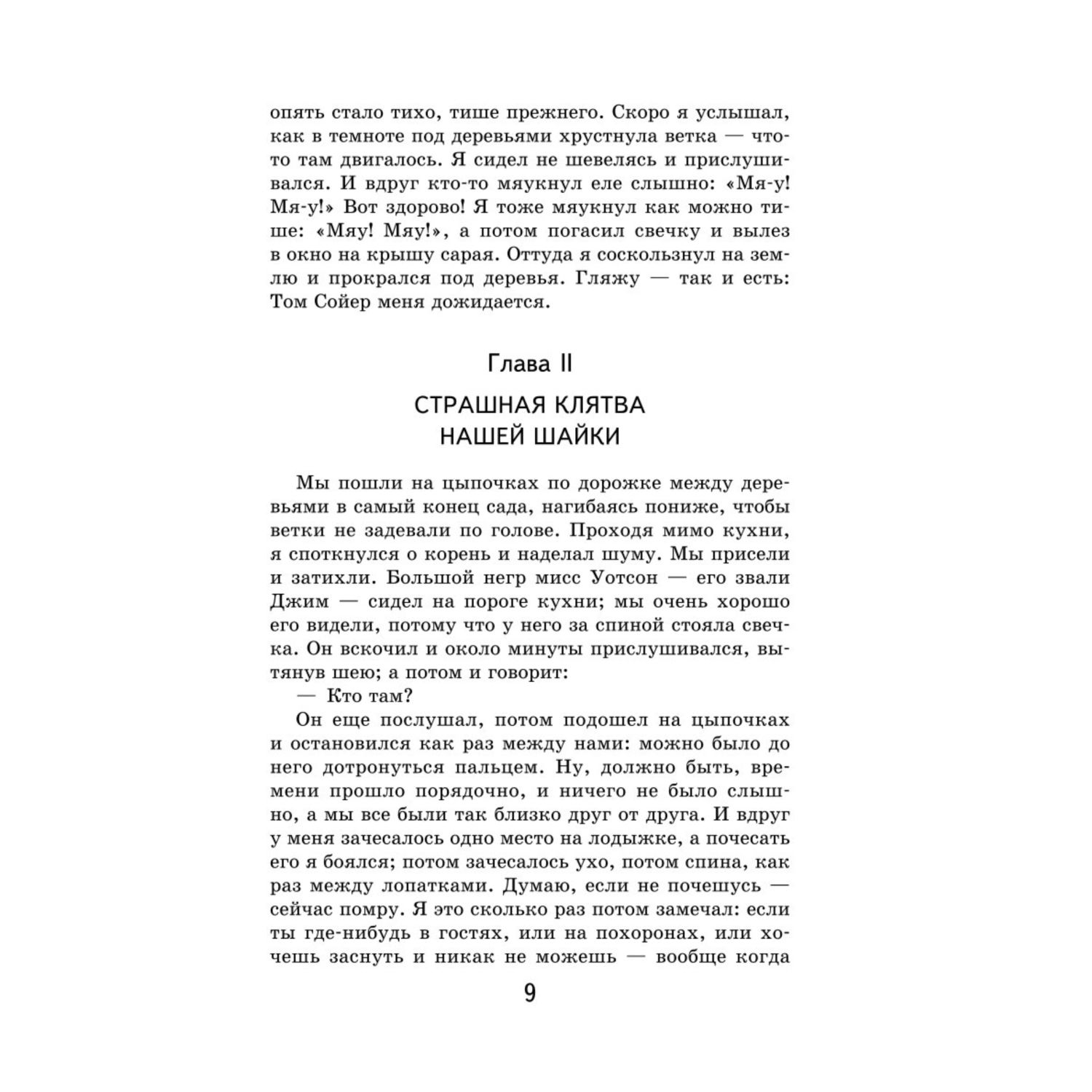 опять стало тихо, тише прежнего. Скоро я услышал, как в темноте под деревьями хрустнула ветка — что-то там двигалось. Я сидел не шевелясь и прислушивался. И вдруг кто-то мяукнул еле слышно: «Мя-у! Мя-у!» Вот здорово! Я тоже мяукнул как можно тише: «Мяу! Мяу!», а потом погасил свечку и вылез в окно на крышу сарая. Оттуда я соскользнул на землю и прокрался под деревья. Гляжу — так и есть: Том Сойер меня дожидается.

Глава II

СТРАШНАЯ КЛЯТВА НАШЕЙ ШАЙКИ

Мы пошли на цыпочках по дорожке между деревьями в самый конец сада, нагибаясь пониже, чтобы ветки не задевали по голове. Проходя мимо кухни, я споткнулся о корень и наделал шуму. Мы присели и затихли. Большой негр мисс Уотсон — его звали Джим — сидел на пороге кухни; мы очень хорошо его видели, потому что у него за спиной стояла свечка. Он вскочил и около минуты прислушивался, вытянув шею; а потом и говорит:

— Кто там?

Он еще послушал, потом подошел на цыпочках и остановился как раз между нами: можно было до него дотронуться пальцем. Ну, должно быть, времени прошло порядочно, и ничего не было слышно, а мы все были так близко друг от друга. И вдруг у меня зачесалось одно место на лодыжке, а почесать его я боялся; потом зачесалось ухо, потом спина, как раз между лопатками. Думаю, если не почешусь — сейчас помру. Я это сколько раз потом замечал: если ты где-нибудь в гостях, или на похоронах, или хочешь заснуть и никак не можешь — вообще когда

9